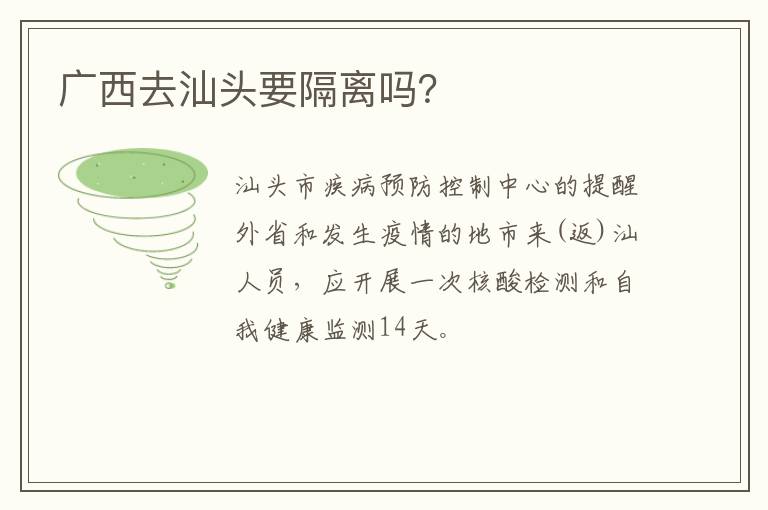 广西去汕头要隔离吗？

汕头市疾病预防控制中心的提醒外省和发生疫情的地市来(返)汕人员，应开展一次核酸检测和自我健康监测14天。